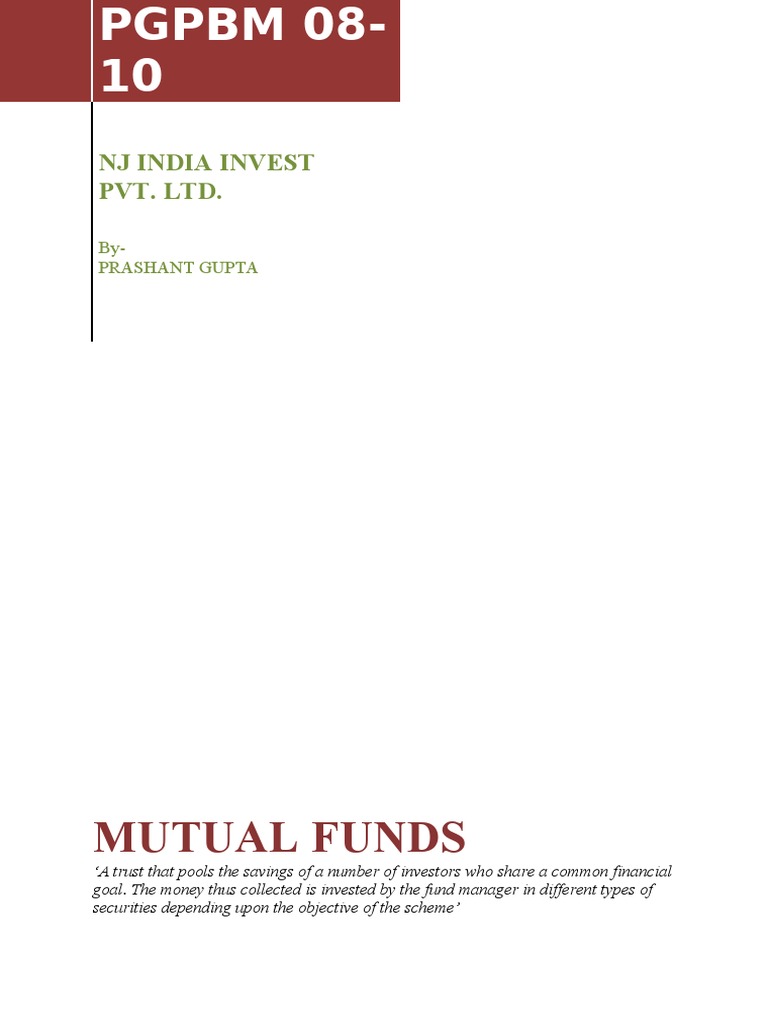 PGPBM 08-10

NJ INDIA INVEST
PVT. LTD.

By-
PRASHANT GUPTA

MUTUAL FUNDS

'A trust that pools the savings of a number of investors who share a common financial goal. The money thus collected is invested by the fund manager in different types of securities depending upon the objective of the scheme'